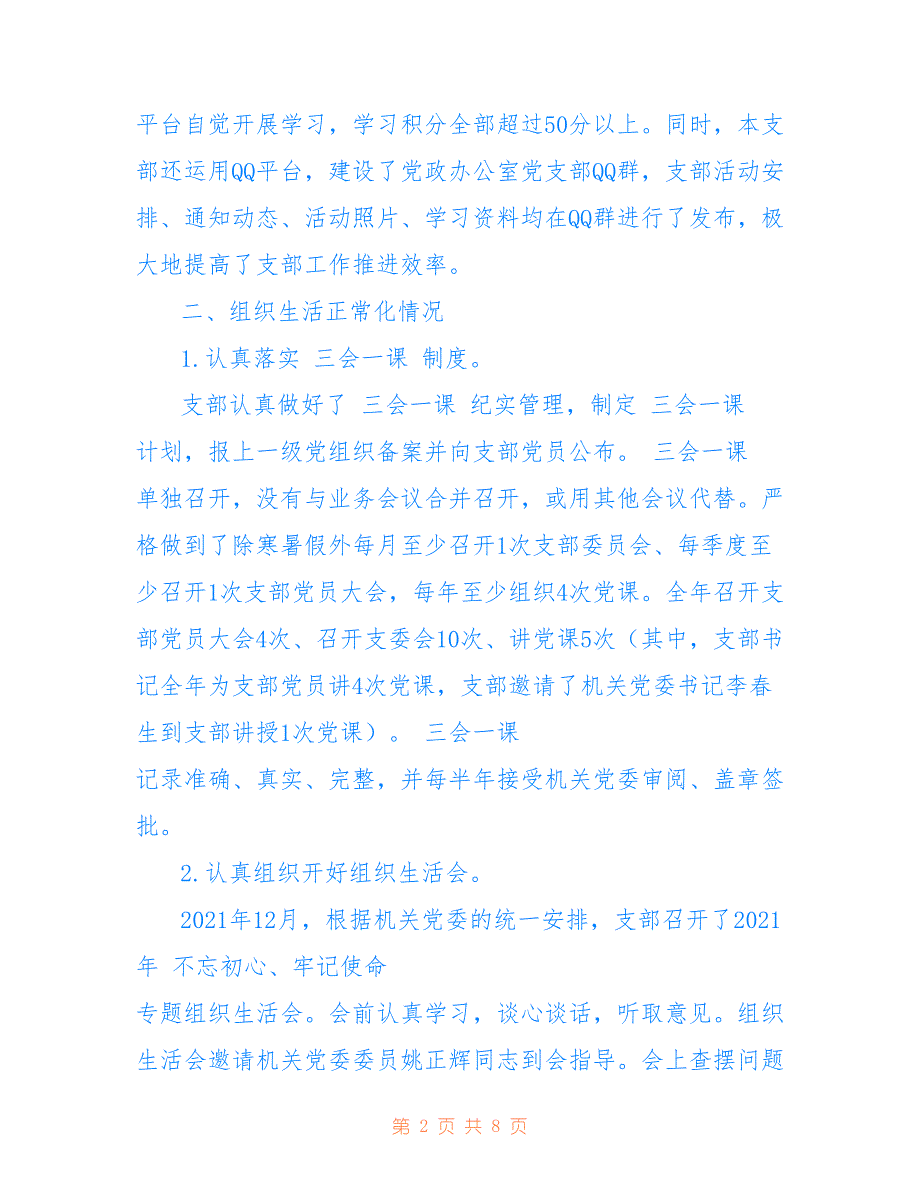 平台自觉开展学习，学习积分全部超过50分以上。同时，本支部还运用QQ平台，建设了党政办公室党支部QQ群，支部活动安排、通知动态、活动照片、学习资料均在QQ群进行了发布，极大地提高了支部工作推进效率。

二、组织生活正常化情况

1.认真落实 三会一课 制度。

支部认真做好了 三会一课 纪实管理，制定 三会一课 计划，报上一级党组织备案并向支部党员公布。 三会一课 单独召开，没有与业务会议合并召开，或用其他会议代替。严格做到了除寒暑假外每月至少召开1次支部委员会、每季度至少召开1次支部党员大会，每年至少组织4次党课。全年召开支部党员大会4次、召开支委会10次、讲党课5次（其中，支部书记全年为支部党员讲4次党课，支部邀请了机关党委书记李春生到支部讲授1次党课）。 三会一课 记录准确、真实、完整，并每半年接受机关党委审阅、盖章签批。

2.认真组织开好组织生活会。

2021年12月，根据机关党委的统一安排，支部召开了2021年 不忘初心、牢记使命 专题组织生活会。会前认真学习，谈心谈话，听取意见。组织生活会邀请机关党委委员姚正辉同志到会指导。会上查摆问题

第 2 页 共 8 页